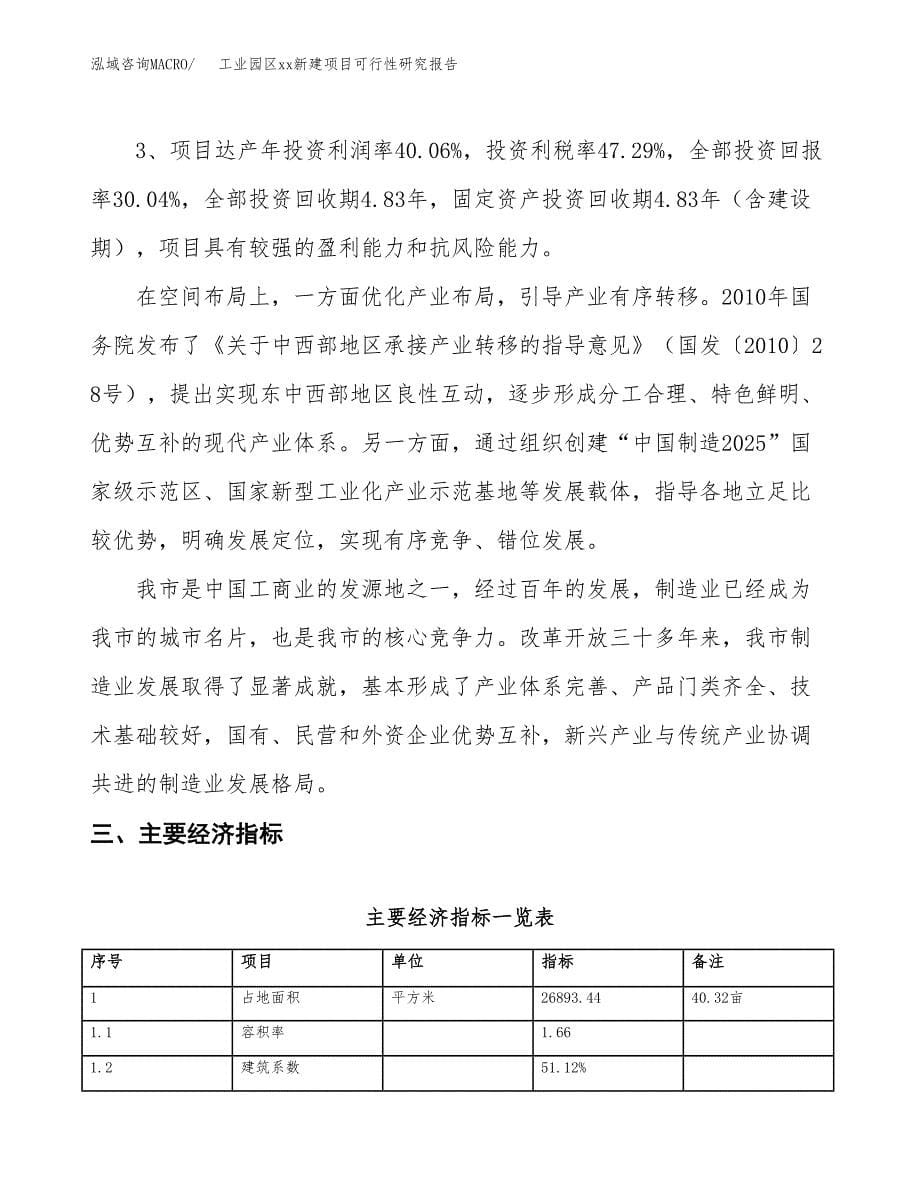 泓域咨询MACRO/　工业园区xx新建项目可行性研究报告

3、项目达产年投资利润率40.06%，投资利税率47.29%，全部投资回报率30.04%，全部投资回收期4.83年，固定资产投资回收期4.83年（含建设期），项目具有较强的盈利能力和抗风险能力。

在空间布局上，一方面优化产业布局，引导产业有序转移。2010年国务院发布了《关于中西部地区承接产业转移的指导意见》（国发〔2010〕28号），提出实现东中西部地区良性互动，逐步形成分工合理、特色鲜明、优势互补的现代产业体系。另一方面，通过组织创建“中国制造2025”国家级示范区、国家新型工业化产业示范基地等发展载体，指导各地立足比较优势，明确发展定位，实现有序竞争、错位发展。

我市是中国工商业的发源地之一，经过百年的发展，制造业已经成为我市的城市名片，也是我市的核心竞争力。改革开放三十多年来，我市制造业发展取得了显著成就，基本形成了产业体系完善、产品门类齐全、技术基础较好，国有、民营和外资企业优势互补，新兴产业与传统产业协调共进的制造业发展格局。

三、主要经济指标

主要经济指标一览表

| 序号 | 项目 | 单位 | 指标 | 备注 |
|---|---|---|---|---|
| 1 | 占地面积 | 平方米 | 26893.44 | 40.32亩 |
| 1.1 | 容积率 |  | 1.66 |  |
| 1.2 | 建筑系数 |  | 51.12% |  |